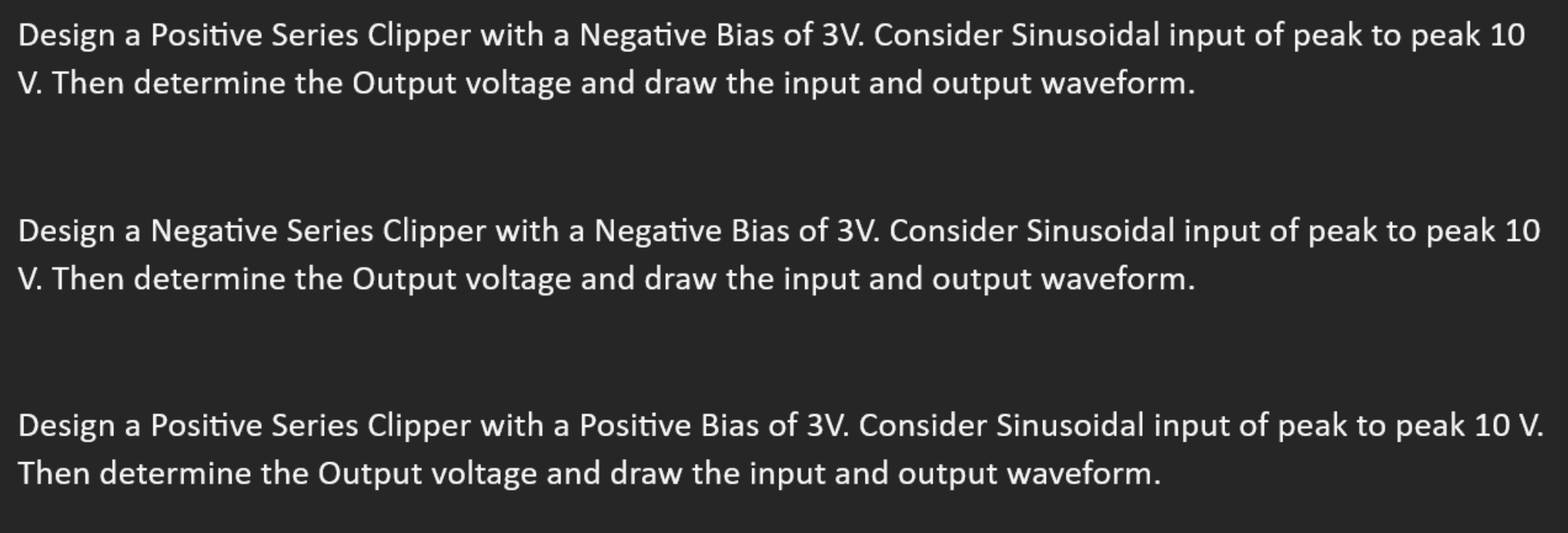 Design a Positive Series Clipper with a Negative Bias of 3V. Consider Sinusoidal input of peak to peak 10 V. Then determine the Output voltage and draw the input and output waveform.

Design a Negative Series Clipper with a Negative Bias of 3V. Consider Sinusoidal input of peak to peak 10 V. Then determine the Output voltage and draw the input and output waveform.

Design a Positive Series Clipper with a Positive Bias of 3V. Consider Sinusoidal input of peak to peak 10 V. Then determine the Output voltage and draw the input and output waveform.